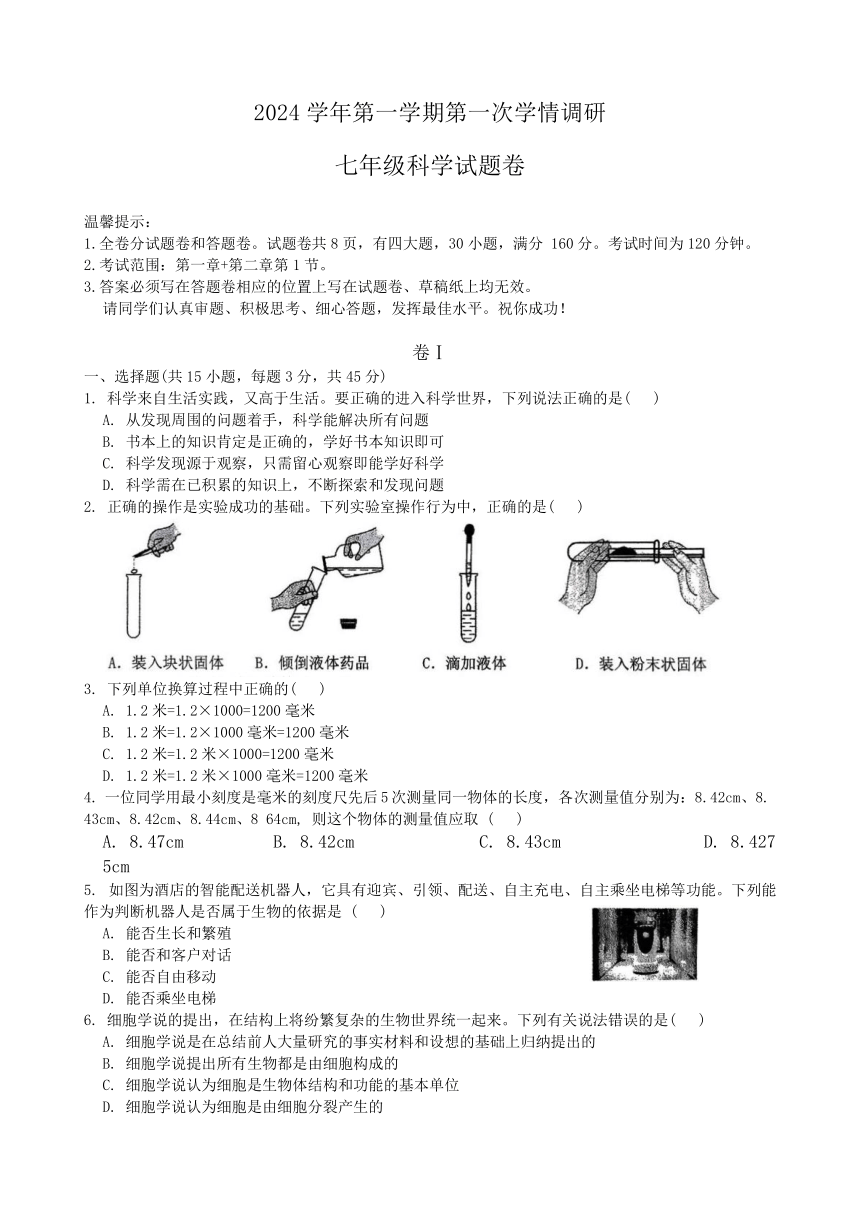 2024 学年第一学期第一次学情调研

七年级科学试题卷

温馨提示：
1.全卷分试题卷和答题卷。试题卷共 8 页，有四大题，30 小题，满分 160 分。考试时间为 120 分钟。
2.考试范围：第一章+第二章第 1 节。
3.答案必须写在答题卷相应的位置上写在试题卷、草稿纸上均无效。
请同学们认真审题、积极思考、细心答题，发挥最佳水平。祝你成功！

卷 I

一、选择题(共 15 小题，每题 3 分，共 45 分)
1. 科学来自生活实践，又高于生活。要正确的进入科学世界，下列说法正确的是(　 )
A. 从发现周围的问题着手，科学能解决所有问题
B. 书本上的知识肯定是正确的，学好书本知识即可
C. 科学发现源于观察，只需留心观察即能学好科学
D. 科学需在已积累的知识上，不断探索和发现问题
2. 正确的操作是实验成功的基础。下列实验室操作行为中，正确的是(　 )
A. 装入块状固体　B. 倾倒液体药品　C. 滴加液体　D. 装入粉末状固体
3. 下列单位换算过程中正确的(　 )
A. 1.2 米=1.2×1000=1200 毫米
B. 1.2 米=1.2×1000 毫米=1200 毫米
C. 1.2 米=1.2 米×1000=1200 毫米
D. 1.2 米=1.2 米×1000 毫米=1200 毫米
4. 一位同学用最小刻度是毫米的刻度尺先后 5 次测量同一物体的长度，各次测量值分别为：8.42cm、8.43cm、8.42cm、8.44cm、8 64cm, 则这个物体的测量值应取 (　 )
A. 8.47cm　B. 8.42cm　C. 8.43cm　D. 8.4275cm
5. 如图为酒店的智能配送机器人，它具有迎宾、引领、配送、自主充电、自主乘坐电梯等功能。下列能作为判断机器人是否属于生物的依据是 (　 )
A. 能否生长和繁殖
B. 能否和客户对话
C. 能否自由移动
D. 能否乘坐电梯
6. 细胞学说的提出，在结构上将纷繁复杂的生物世界统一起来。下列有关说法错误的是(　 )
A. 细胞学说是在总结前人大量研究的事实材料和设想的基础上归纳提出的
B. 细胞学说提出所有生物都是由细胞构成的
C. 细胞学说认为细胞是生物体结构和功能的基本单位
D. 细胞学说认为细胞是由细胞分裂产生的